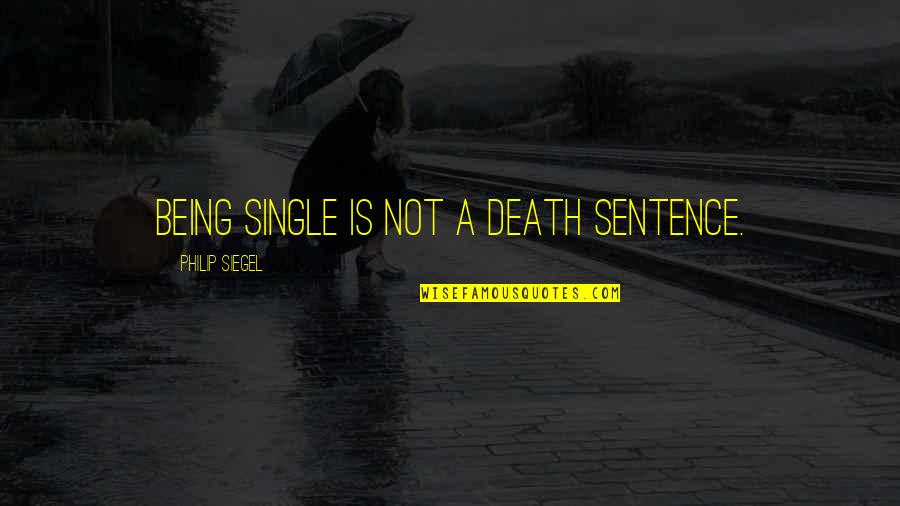 BEING SINGLE IS NOT A DEATH SENTENCE.

PHILIP SIEGEL

WISEFAMOUSQUOTES.COM